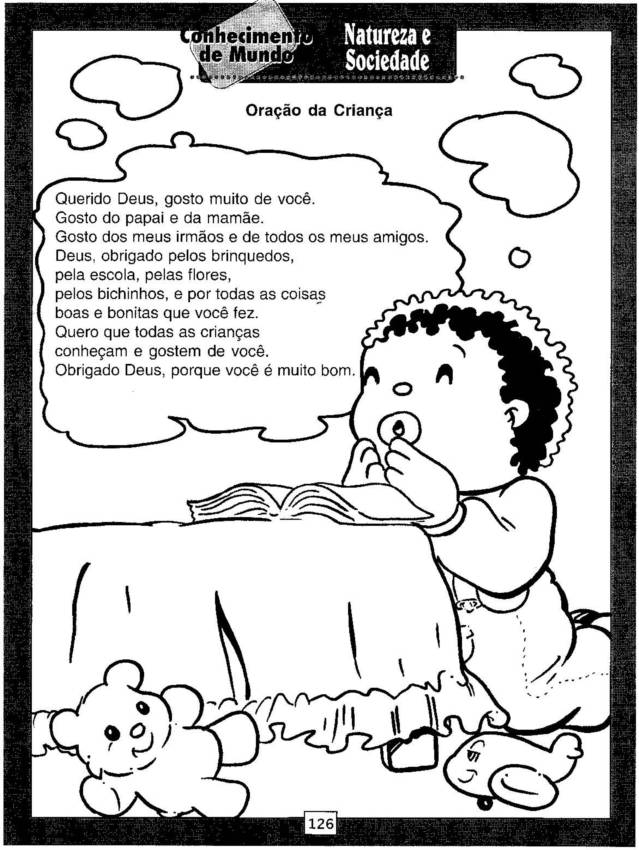 Conhecimento de Mundo

Natureza e Sociedade

Oração da Criança

Querido Deus, gosto muito de você.
Gosto do papai e da mamãe.
Gosto dos meus irmãos e de todos os meus amigos.
Deus, obrigado pelos brinquedos,
pela escola, pelas flores,
pelos bichinhos, e por todas as coisas
boas e bonitas que você fez.
Quero que todas as crianças
conheçam e gostem de você.
Obrigado Deus, porque você é muito bom.

126